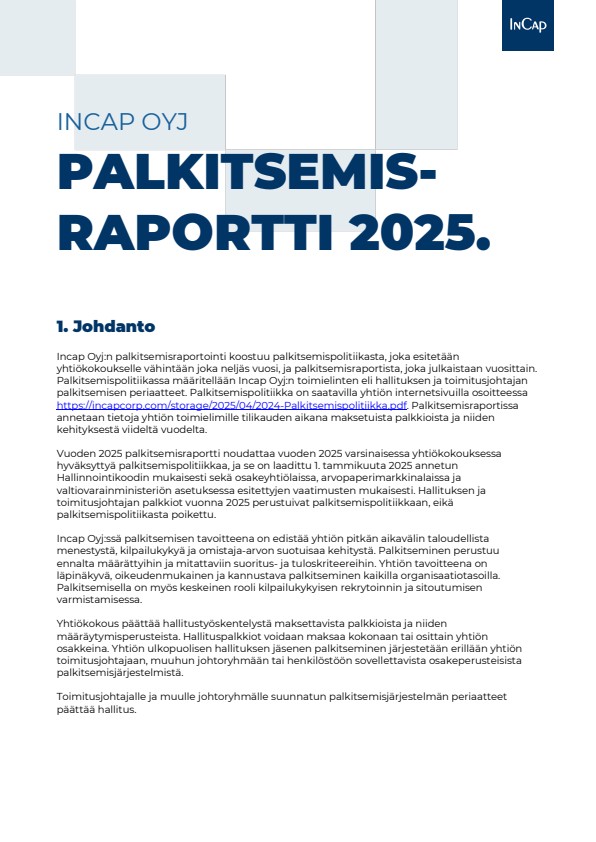 InCap

INCAP OYJ

PALKITSEMIS-RAPORTTI 2025.

1. Johdanto

Incap Oyj:n palkitsemisraportointi koostuu palkitsemispolitiikasta, joka esitetään yhtiökokoukselle vähintään joka neljäs vuosi, ja palkitsemisraportista, joka julkaistaan vuosittain. Palkitsemispolitiikassa määritellään Incap Oyj:n toimielinten eli hallituksen ja toimitusjohtajan palkitsemisen periaatteet. Palkitsemispolitiikka on saatavilla yhtiön internetsivuilla osoitteessa https://incapcorp.com/storage/2025/04/2024-Palkitsemispolitiikka.pdf. Palkitsemisraportissa annetaan tietoja yhtiön toimielimille tilikauden aikana maksetuista palkkioista ja niiden kehityksestä viideltä vuodelta.

Vuoden 2025 palkitsemisraportti noudattaa vuoden 2025 varsinaisessa yhtiökokouksessa hyväksyttyä palkitsemispolitiikkaa, ja se on laadittu 1. tammikuuta 2025 annetun Hallinnointikoodin mukaisesti sekä osakeyhtiölaissa, arvopaperimarkkinalaissa ja valtiovarainministeriön asetuksessa esitettyjen vaatimusten mukaisesti. Hallituksen ja toimitusjohtajan palkkiot vuonna 2025 perustuivat palkitsemispolitiikkaan, eikä palkitsemispolitiikasta poikettu.

Incap Oyj:ssä palkitsemisen tavoitteena on edistää yhtiön pitkän aikavälin taloudellista menestystä, kilpailukykyä ja omistaja-arvon suotuisaa kehitystä. Palkitseminen perustuu ennalta määrättyihin ja mitattaviin suoritus- ja tuloskriteereihin. Yhtiön tavoitteena on läpinäkyvä, oikeudenmukainen ja kannustava palkitseminen kaikilla organisaatiotasoilla. Palkitsemisella on myös keskeinen rooli kilpailukykyisen rekrytoinnin ja sitoutumisen varmistamisessa.

Yhtiökokous päättää hallitustyöskentelystä maksettavista palkkioista ja niiden määräytymisperusteista. Hallituspalkkiot voidaan maksaa kokonaan tai osittain yhtiön osakkeina. Yhtiön ulkopuolisen hallituksen jäsenen palkitseminen järjestetään erillään yhtiön toimitusjohtajaan, muuhun johtoryhmään tai henkilöstöön sovellettavista osakeperusteisista palkitsemisjärjestelmistä.

Toimitusjohtajalle ja muulle johtoryhmälle suunnatun palkitsemisjärjestelmän periaatteet päättää hallitus.